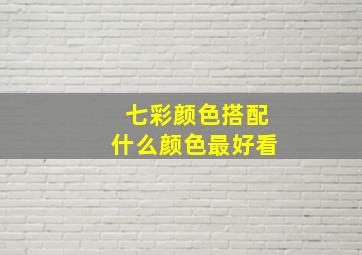 七彩颜色搭配
什么颜色最好看